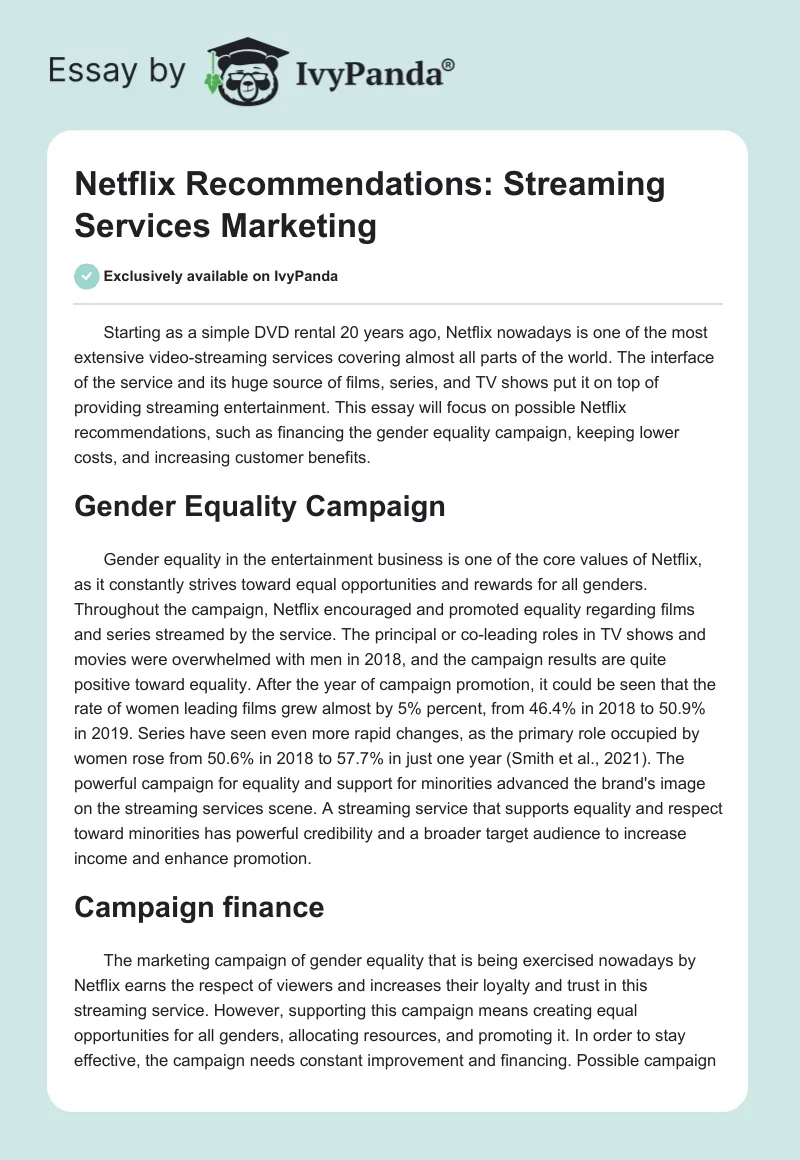 Essay by IvyPanda®

Netflix Recommendations: Streaming Services Marketing

Exclusively available on IvyPanda

Starting as a simple DVD rental 20 years ago, Netflix nowadays is one of the most extensive video-streaming services covering almost all parts of the world. The interface of the service and its huge source of films, series, and TV shows put it on top of providing streaming entertainment. This essay will focus on possible Netflix recommendations, such as financing the gender equality campaign, keeping lower costs, and increasing customer benefits.

Gender Equality Campaign

Gender equality in the entertainment business is one of the core values of Netflix, as it constantly strives toward equal opportunities and rewards for all genders. Throughout the campaign, Netflix encouraged and promoted equality regarding films and series streamed by the service. The principal or co-leading roles in TV shows and movies were overwhelmed with men in 2018, and the campaign results are quite positive toward equality. After the year of campaign promotion, it could be seen that the rate of women leading films grew almost by 5% percent, from 46.4% in 2018 to 50.9% in 2019. Series have seen even more rapid changes, as the primary role occupied by women rose from 50.6% in 2018 to 57.7% in just one year (Smith et al., 2021). The powerful campaign for equality and support for minorities advanced the brand's image on the streaming services scene. A streaming service that supports equality and respect toward minorities has powerful credibility and a broader target audience to increase income and enhance promotion.

Campaign finance

The marketing campaign of gender equality that is being exercised nowadays by Netflix earns the respect of viewers and increases their loyalty and trust in this streaming service. However, supporting this campaign means creating equal opportunities for all genders, allocating resources, and promoting it. In order to stay effective, the campaign needs constant improvement and financing. Possible campaign